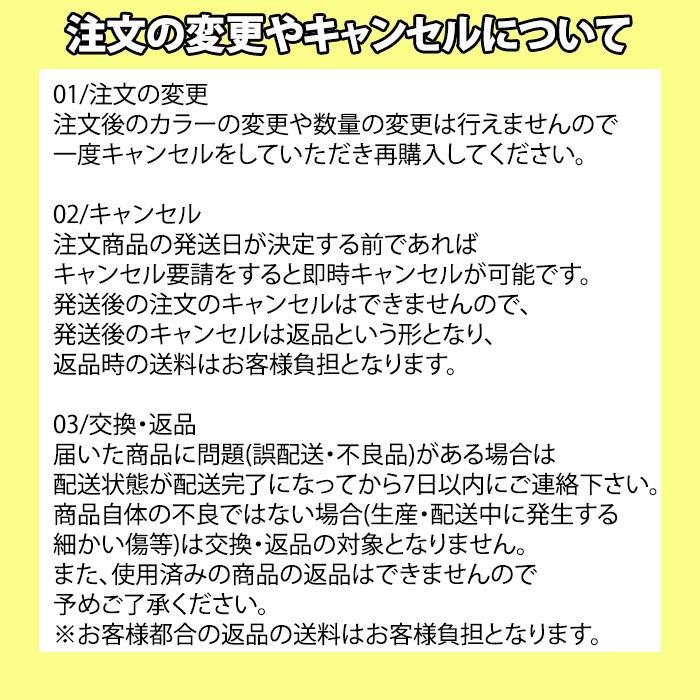 注文の変更やキャンセルについて

01/注文の変更
注文後のカラーの変更や数量の変更は行えませんので
一度キャンセルをしていただき再購入してください。

02/キャンセル
注文商品の発送日が決定する前であれば
キャンセル要請をすると即時キャンセルが可能です。
発送後の注文のキャンセルはできませんので、
発送後のキャンセルは返品という形となり、
返品時の送料はお客様負担となります。

03/交換・返品
届いた商品に問題(誤配送・不良品)がある場合は
配送状態が配送完了になってから7日以内にご連絡下さい。
商品自体の不良ではない場合(生産・配送中に発生する
細かい傷等)は交換・返品の対象となりません。
また、使用済みの商品の返品はできませんので
予めご了承ください。
※お客様都合の返品の送料はお客様負担となります。